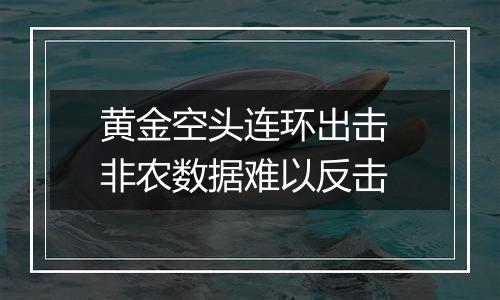 黄金空头连环出击
非农数据难以反击